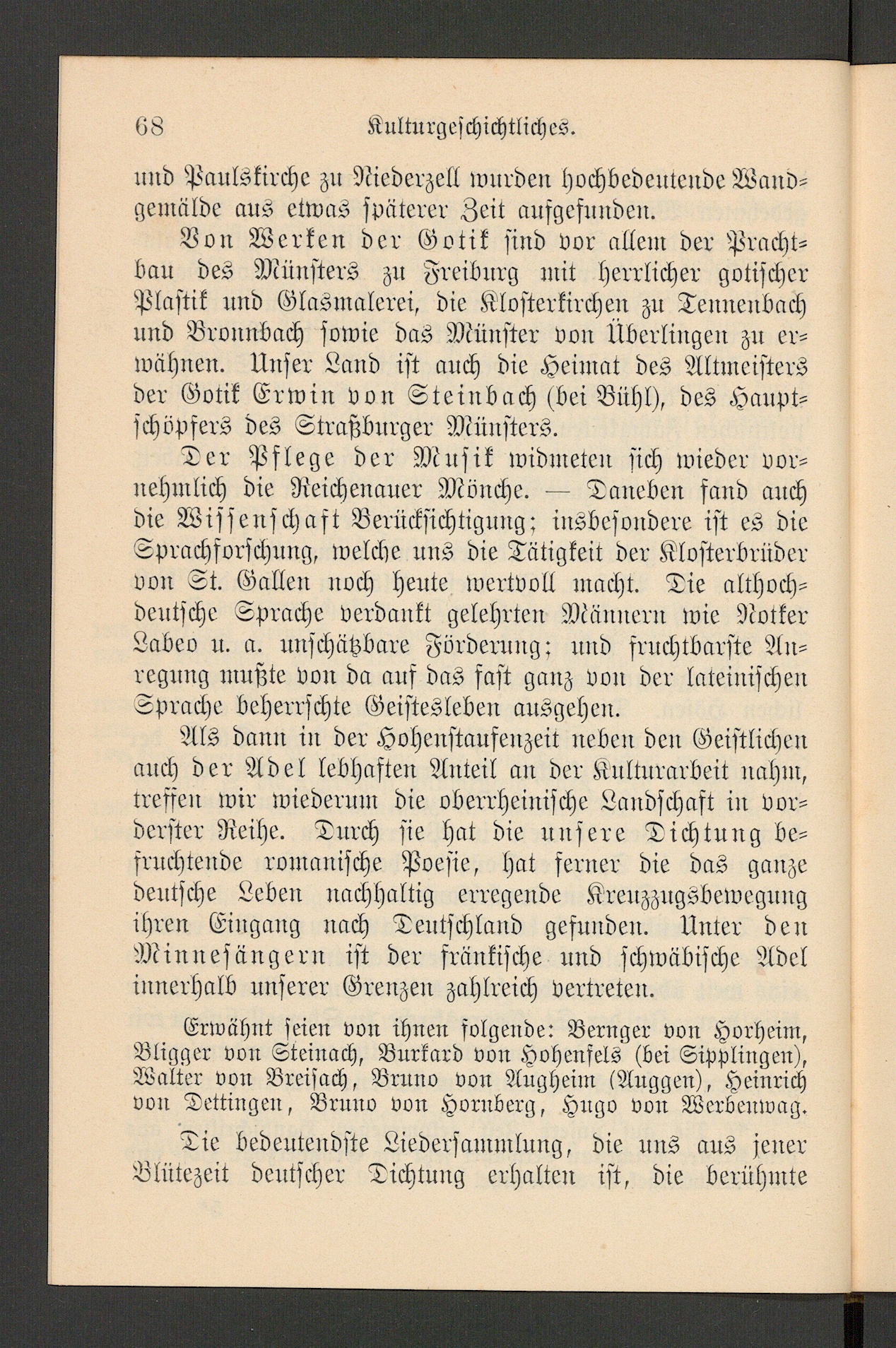 68 Kulturgeschichtliches.

und Paulskirche zu Niederzell wurden hochbedeutende Wandgemälde aus etwas späterer Zeit aufgefunden.

Von Werken der Gotik sind vor allem der Prachtbau des Münsters zu Freiburg mit herrlicher gotischer Plastik und Glasmalerei, die Klosterkirchen zu Tennenbach und Bronnbach sowie das Münster von Überlingen zu erwähnen. Unser Land ist auch die Heimat des Altmeisters der Gotik Erwin von Steinbach (bei Bühl), des Hauptschöpfers des Straßburger Münsters.

Der Pflege der Musik widmeten sich wieder vornehmlich die Reichenauer Mönche. — Daneben fand auch die Wissenschaft Berücksichtigung; insbesondere ist es die Sprachforschung, welche uns die Tätigkeit der Klosterbrüder von St. Gallen noch heute wertvoll macht. Die althochdeutsche Sprache verdankt gelehrten Männern wie Notker Labeo u. a. unschätzbare Förderung; und fruchtbarste Anregung mußte von da auf das fast ganz von der lateinischen Sprache beherrschte Geistesleben ausgehen.

Als dann in der Hohenstaufenzeit neben den Geistlichen auch der Adel lebhaften Anteil an der Kulturarbeit nahm, treffen wir wiederum die oberrheinische Landschaft in vorderster Reihe. Durch sie hat die unsere Dichtung befruchtende romanische Poesie, hat ferner die das ganze deutsche Leben nachhaltig erregende Kreuzzugsbewegung ihren Eingang nach Deutschland gefunden. Unter den Minnesängern ist der fränkische und schwäbische Adel innerhalb unserer Grenzen zahlreich vertreten.

Erwähnt seien von ihnen folgende: Bernger von Horheim, Bligger von Steinach, Burkard von Hohenfels (bei Sipplingen), Walter von Breisach, Bruno von Augheim (Auggen), Heinrich von Dettingen, Bruno von Hornberg, Hugo von Werbenwag.

Die bedeutendste Liedersammlung, die uns aus jener Blütezeit deutscher Dichtung erhalten ist, die berühmte